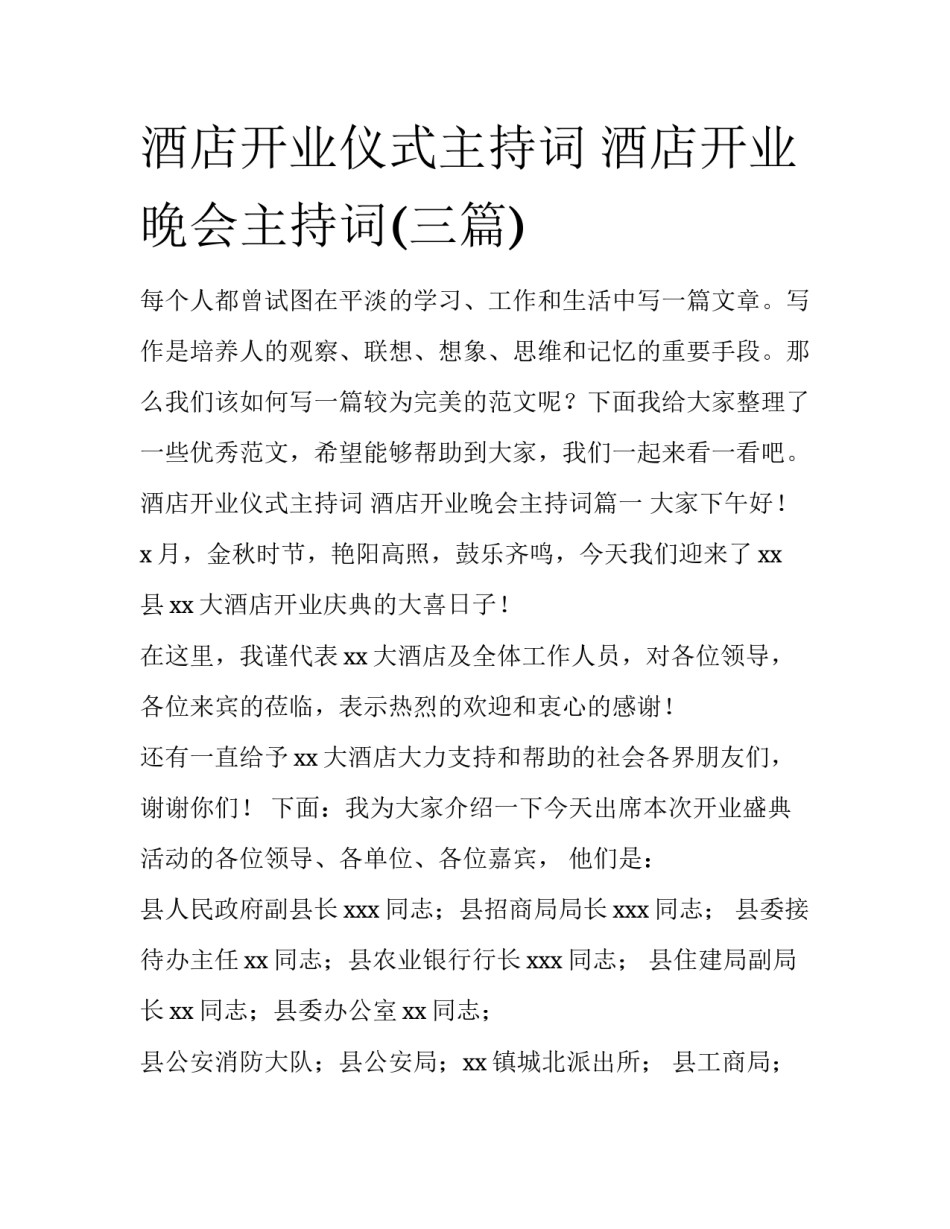 酒店开业仪式主持词 酒店开业晚会主持词(三篇)

每个人都曾试图在平淡的学习、工作和生活中写一篇文章。写作是培养人的观察、联想、想象、思维和记忆的重要手段。那么我们该如何写一篇较为完美的范文呢？下面我给大家整理了一些优秀范文，希望能够帮助到大家，我们一起来看一看吧。

酒店开业仪式主持词 酒店开业晚会主持词篇一 大家下午好！

x 月，金秋时节，艳阳高照，鼓乐齐鸣，今天我们迎来了 xx 县 xx 大酒店开业庆典的大喜日子！

在这里，我谨代表 xx 大酒店及全体工作人员，对各位领导，各位来宾的莅临，表示热烈的欢迎和衷心的感谢！

还有一直给予 xx 大酒店大力支持和帮助的社会各界朋友们，谢谢你们！ 下面：我为大家介绍一下今天出席本次开业盛典活动的各位领导、各单位、各位嘉宾， 他们是：

县人民政府副县长 xxx 同志；县招商局局长 xxx 同志； 县委接待办主任 xx 同志；县农业银行行长 xxx 同志； 县住建局副局长 xx 同志；县委办公室 xx 同志；

县公安消防大队；县公安局；xx 镇城北派出所； 县工商局；